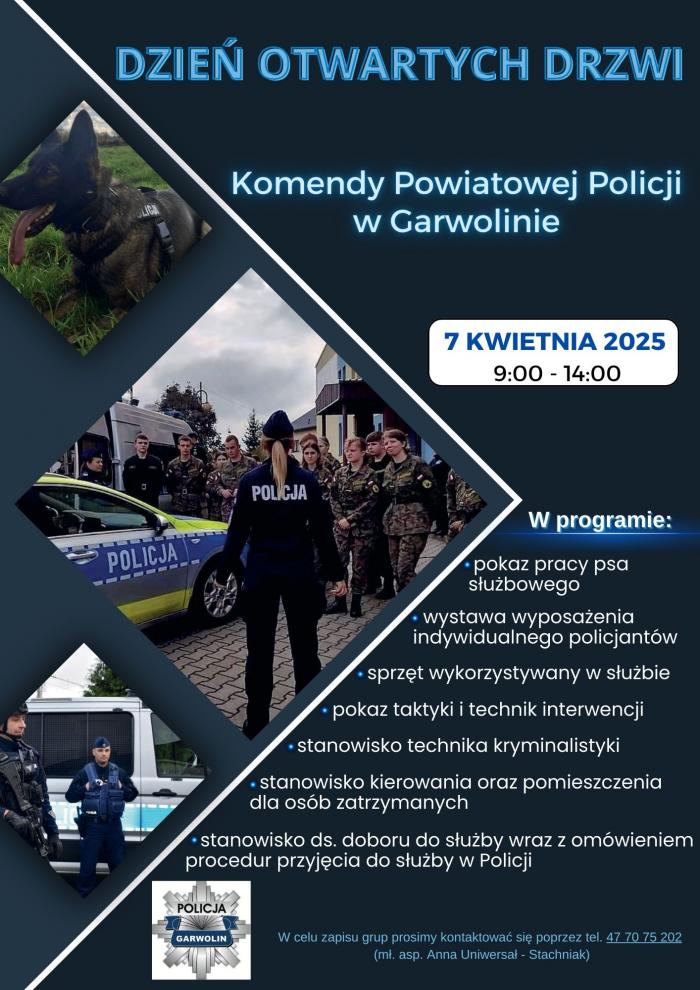 DZIEŃ OTWARTYCH DRZWI

Komendy Powiatowej Policji w Garwolinie

7 KWIETNIA 2025
9:00 - 14:00

POLICJA

POLICJA

W programie:

• pokaz pracy psa służbowego

• wystawa wyposażenia indywidualnego policjantów

• sprzęt wykorzystywany w służbie

• pokaz taktyki i technik interwencji

• stanowisko technika kryminalistyki

• stanowisko kierowania oraz pomieszczenia dla osób zatrzymanych

• stanowisko ds. doboru do służby wraz z omówieniem procedur przyjęcia do służby w Policji

POLICJA
GARWOLIN

W celu zapisu grup prosimy kontaktować się poprzez tel. 47 70 75 202
(mł. asp. Anna Uniwersał - Stachniak)